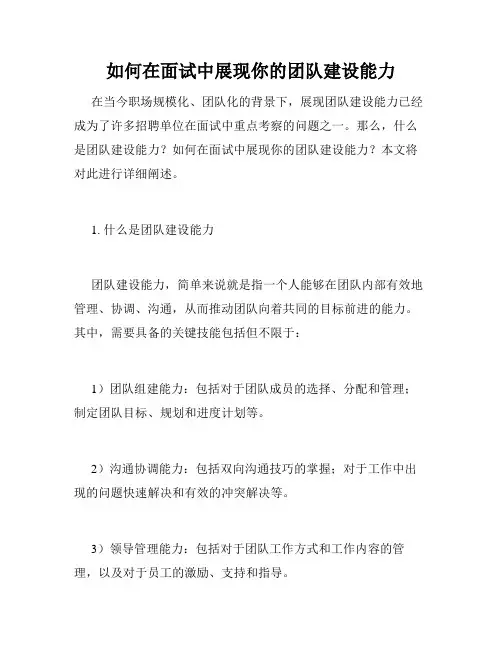 如何在面试中展现你的团队建设能力

在当今职场规模化、团队化的背景下，展现团队建设能力已经成为了许多招聘单位在面试中重点考察的问题之一。那么，什么是团队建设能力？如何在面试中展现你的团队建设能力？本文将对此进行详细阐述。

1. 什么是团队建设能力

团队建设能力，简单来说就是指一个人能够在团队内部有效地管理、协调、沟通，从而推动团队向着共同的目标前进的能力。其中，需要具备的关键技能包括但不限于：

1）团队组建能力：包括对于团队成员的选择、分配和管理；制定团队目标、规划和进度计划等。

2）沟通协调能力：包括双向沟通技巧的掌握；对于工作中出现的问题快速解决和有效的冲突解决等。

3）领导管理能力：包括对于团队工作方式和工作内容的管理，以及对于员工的激励、支持和指导。